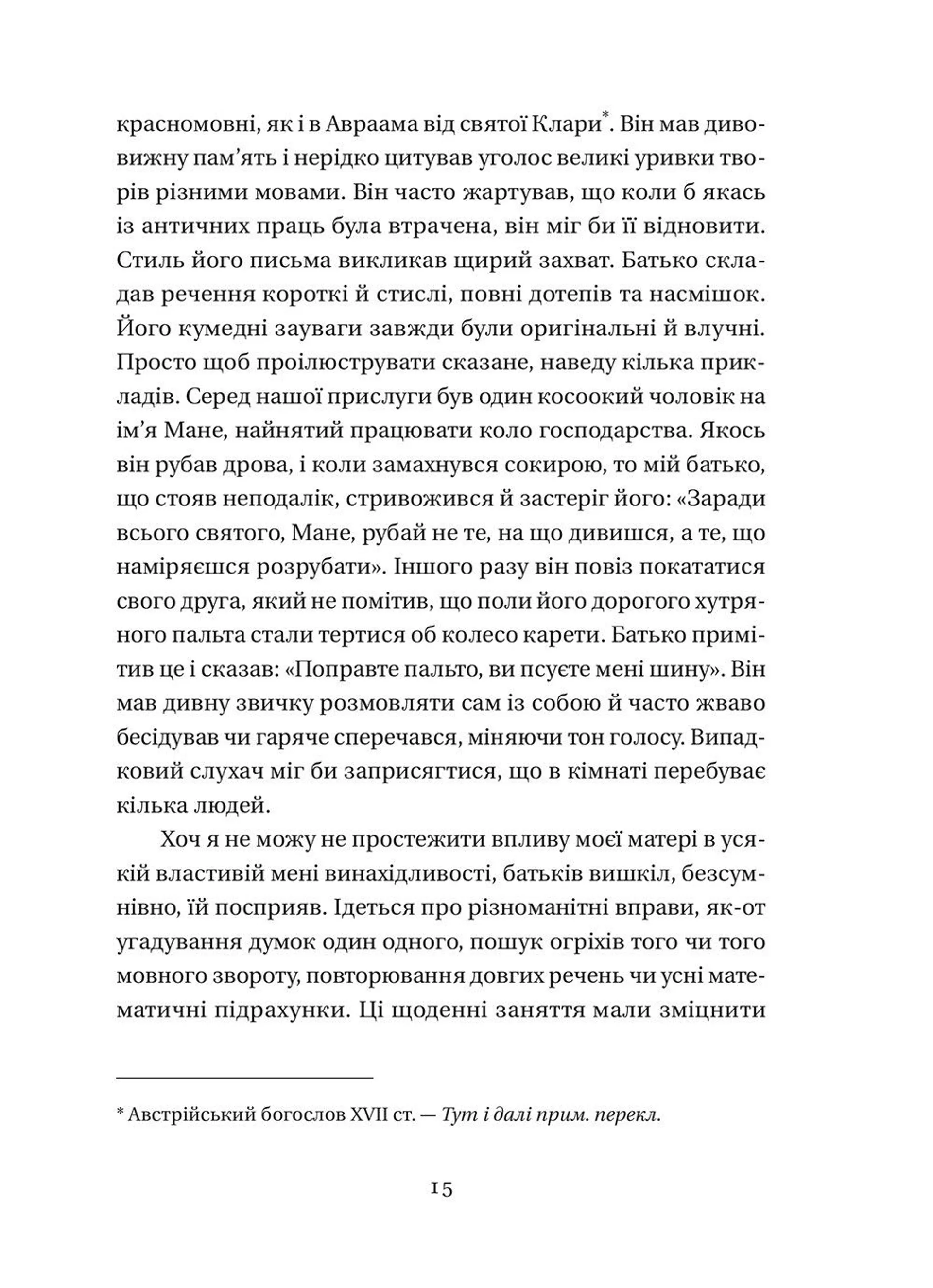 красномовні, як і в Авраама від святої Клари*. Він мав дивовижну пам'ять і нерідко цитував уголос великі уривки творів різними мовами. Він часто жартував, що коли б якась із античних праць була втрачена, він міг би її відновити. Стиль його письма викликав щирий захват. Батько складав речення короткі й стислі, повні дотепів та насмішок. Його кумедні зауваги завжди були оригінальні й влучні. Просто щоб проілюструвати сказане, наведу кілька прикладів. Серед нашої прислуги був один косоокий чоловік на ім'я Мане, найнятий працювати коло господарства. Якось він рубав дрова, і коли замахнувся сокирою, то мій батько, що стояв неподалік, стривожився й застеріг його: «Заради всього святого, Мане, рубай не те, на що дивишся, а те, що наміряєшся розрубати». Іншого разу він повіз покататися свого друга, який не помітив, що поли його дорогого хутряного пальта стали тертися об колесо карети. Батько примітив це і сказав: «Поправте пальто, ви псуєте мені шину». Він мав дивну звичку розмовляти сам із собою й часто жваво бесідував чи гаряче сперечався, міняючи тон голосу. Випадковий слухач міг би заприсягтися, що в кімнаті перебуває кілька людей.

Хоч я не можу не простежити впливу моєї матері в усякій властивій мені винахідливості, батьків вишкіл, безсумнівно, їй посприяв. Ідеться про різноманітні вправи, як-от угадування думок один одного, пошук огріхів того чи того мовного звороту, повторювання довгих речень чи усні математичні підрахунки. Ці щоденні заняття мали зміцнити

* Австрійський богослов XVII ст. — Тут і далі прим. перекл.

15